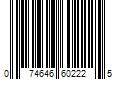 0 74646 60222 5